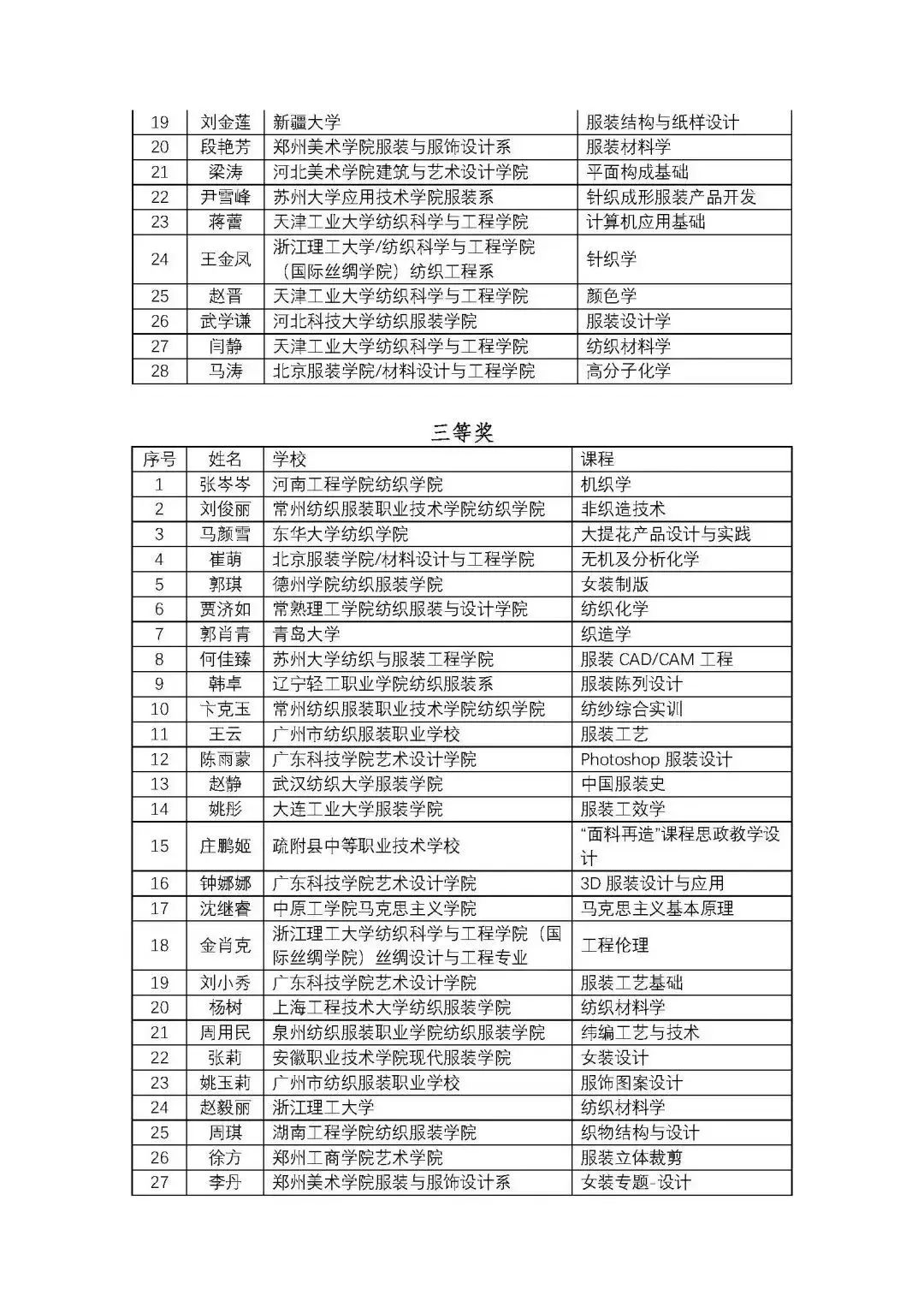 | 19 | 刘金莲 | 新疆大学 | 服装结构与纸样设计 |
|---|---|---|---|
| 20 | 段艳芳 | 郑州美术学院服装与服饰设计系 | 服装材料学 |
| 21 | 梁涛 | 河北美术学院建筑与艺术设计学院 | 平面构成基础 |
| 22 | 尹雪峰 | 苏州大学应用技术学院服装系 | 针织成形服装产品开发 |
| 23 | 蒋蕾 | 天津工业大学纺织科学与工程学院 | 计算机应用基础 |
| 24 | 王金凤 | 浙江理工大学/纺织科学与工程学院（国际丝绸学院）纺织工程系 | 针织学 |
| 25 | 赵晋 | 天津工业大学纺织科学与工程学院 | 颜色学 |
| 26 | 武学谦 | 河北科技大学纺织服装学院 | 服装设计学 |
| 27 | 闫静 | 天津工业大学纺织科学与工程学院 | 纺织材料学 |
| 28 | 马涛 | 北京服装学院/材料设计与工程学院 | 高分子化学 |

三等奖

| 序号 | 姓名 | 学校 | 课程 |
|---|---|---|---|
| 1 | 张岑岑 | 河南工程学院纺织学院 | 机织学 |
| 2 | 刘俊丽 | 常州纺织服装职业技术学院纺织学院 | 非织造技术 |
| 3 | 马颜雪 | 东华大学纺织学院 | 大提花产品设计与实践 |
| 4 | 崔萌 | 北京服装学院/材料设计与工程学院 | 无机及分析化学 |
| 5 | 郭琪 | 德州学院纺织服装学院 | 女装制版 |
| 6 | 贾济如 | 常熟理工学院纺织服装与设计学院 | 纺织化学 |
| 7 | 郭肖青 | 青岛大学 | 织造学 |
| 8 | 何佳臻 | 苏州大学纺织与服装工程学院 | 服装 CAD/CAM 工程 |
| 9 | 韩卓 | 辽宁轻工职业学院纺织服装系 | 服装陈列设计 |
| 10 | 卞克玉 | 常州纺织服装职业技术学院纺织学院 | 纺纱综合实训 |
| 11 | 王云 | 广州市纺织服装职业学校 | 服装工艺 |
| 12 | 陈雨蒙 | 广东科技学院艺术设计学院 | Photoshop 服装设计 |
| 13 | 赵静 | 武汉纺织大学服装学院 | 中国服装史 |
| 14 | 姚彤 | 大连工业大学服装学院 | 服装工效学 |
| 15 | 庄鹏姬 | 疏附县中等职业技术学校 | “面料再造”课程思政教学设计 |
| 16 | 钟娜娜 | 广东科技学院艺术设计学院 | 3D 服装设计与应用 |
| 17 | 沈继睿 | 中原工学院马克思主义学院 | 马克思主义基本原理 |
| 18 | 金肖克 | 浙江理工大学纺织科学与工程学院（国际丝绸学院）丝绸设计与工程专业 | 工程伦理 |
| 19 | 刘小秀 | 广东科技学院艺术设计学院 | 服装工艺基础 |
| 20 | 杨树 | 上海工程技术大学纺织服装学院 | 纺织材料学 |
| 21 | 周用民 | 泉州纺织服装职业学院纺织服装学院 | 纬编工艺与技术 |
| 22 | 张莉 | 安徽职业技术学院现代服装学院 | 女装设计 |
| 23 | 姚玉莉 | 广州市纺织服装职业学校 | 服饰图案设计 |
| 24 | 赵毅丽 | 浙江理工大学 | 纺织材料学 |
| 25 | 周琪 | 湖南工程学院纺织服装学院 | 织物结构与设计 |
| 26 | 徐方 | 郑州工商学院艺术学院 | 服装立体裁剪 |
| 27 | 李丹 | 郑州美术学院服装与服饰设计系 | 女装专题-设计 |